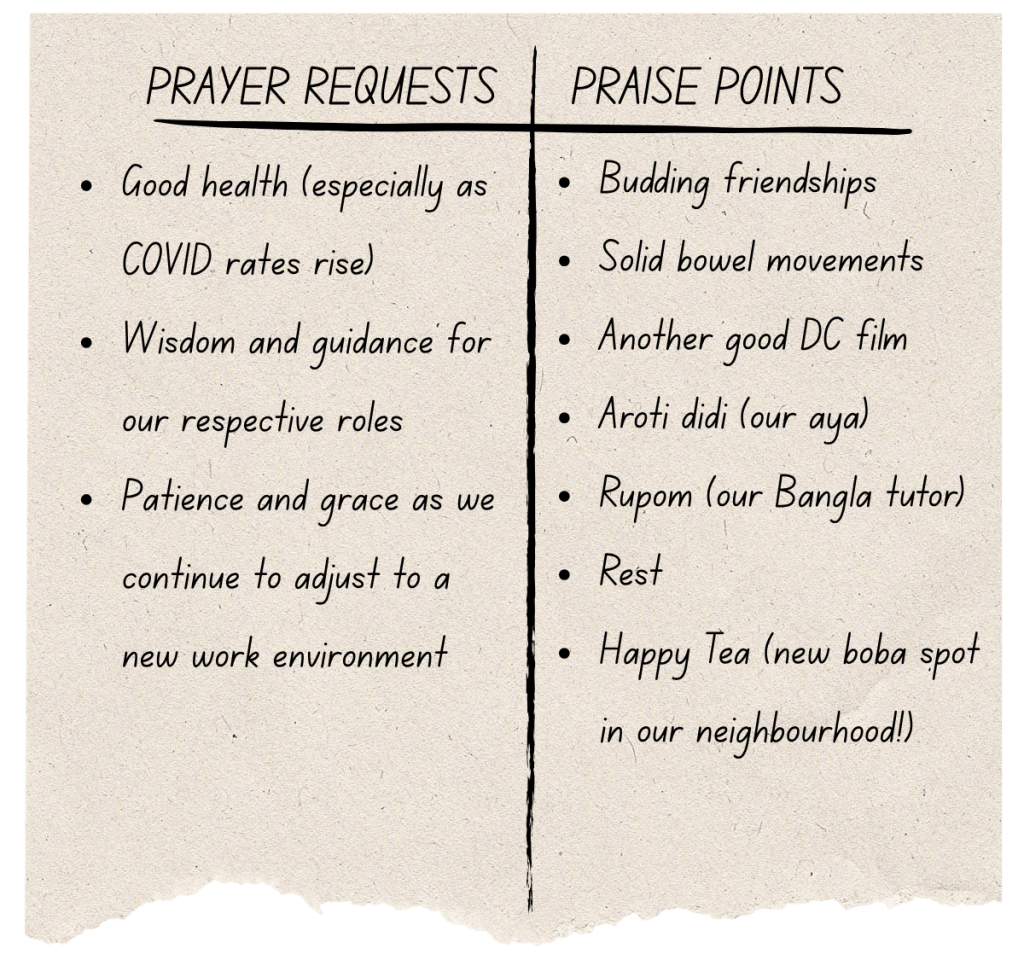 PRAYER REQUESTS

- Good health (especially as COVID rates rise)
- Wisdom and guidance for our respective roles
- Patience and grace as we continue to adjust to a new work environment

PRAISE POINTS

- Budding friendships
- Solid bowel movements
- Another good DC film
- Aroti didi (our aya)
- Rupom (our Bangla tutor)
- Rest
- Happy Tea (new boba spot in our neighbourhood!)